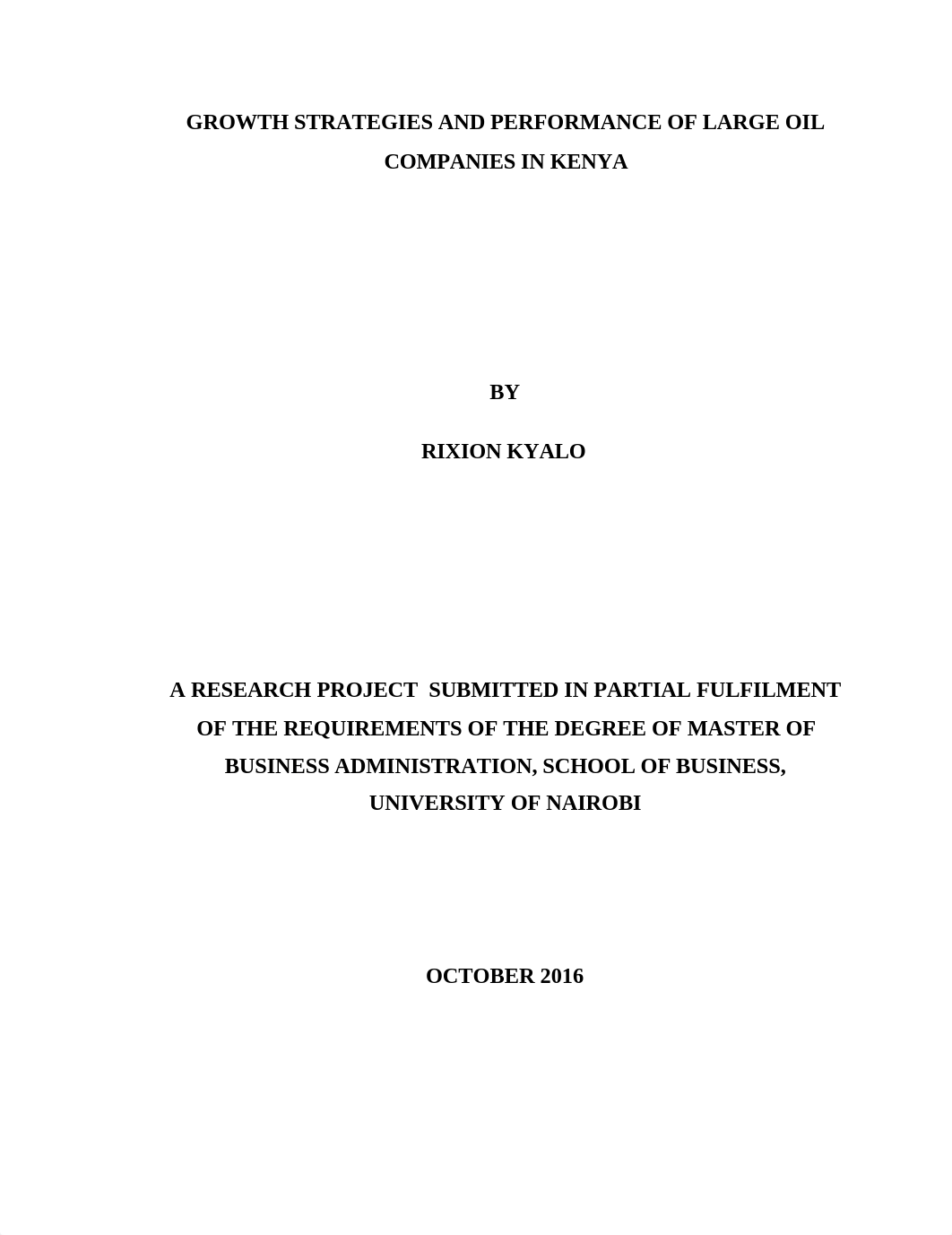 GROWTH STRATEGIES AND PERFORMANCE OF LARGE OIL COMPANIES IN KENYA

BY

RIXION KYALO

A RESEARCH PROJECT SUBMITTED IN PARTIAL FULFILMENT OF THE REQUIREMENTS OF THE DEGREE OF MASTER OF BUSINESS ADMINISTRATION, SCHOOL OF BUSINESS, UNIVERSITY OF NAIROBI

OCTOBER 2016